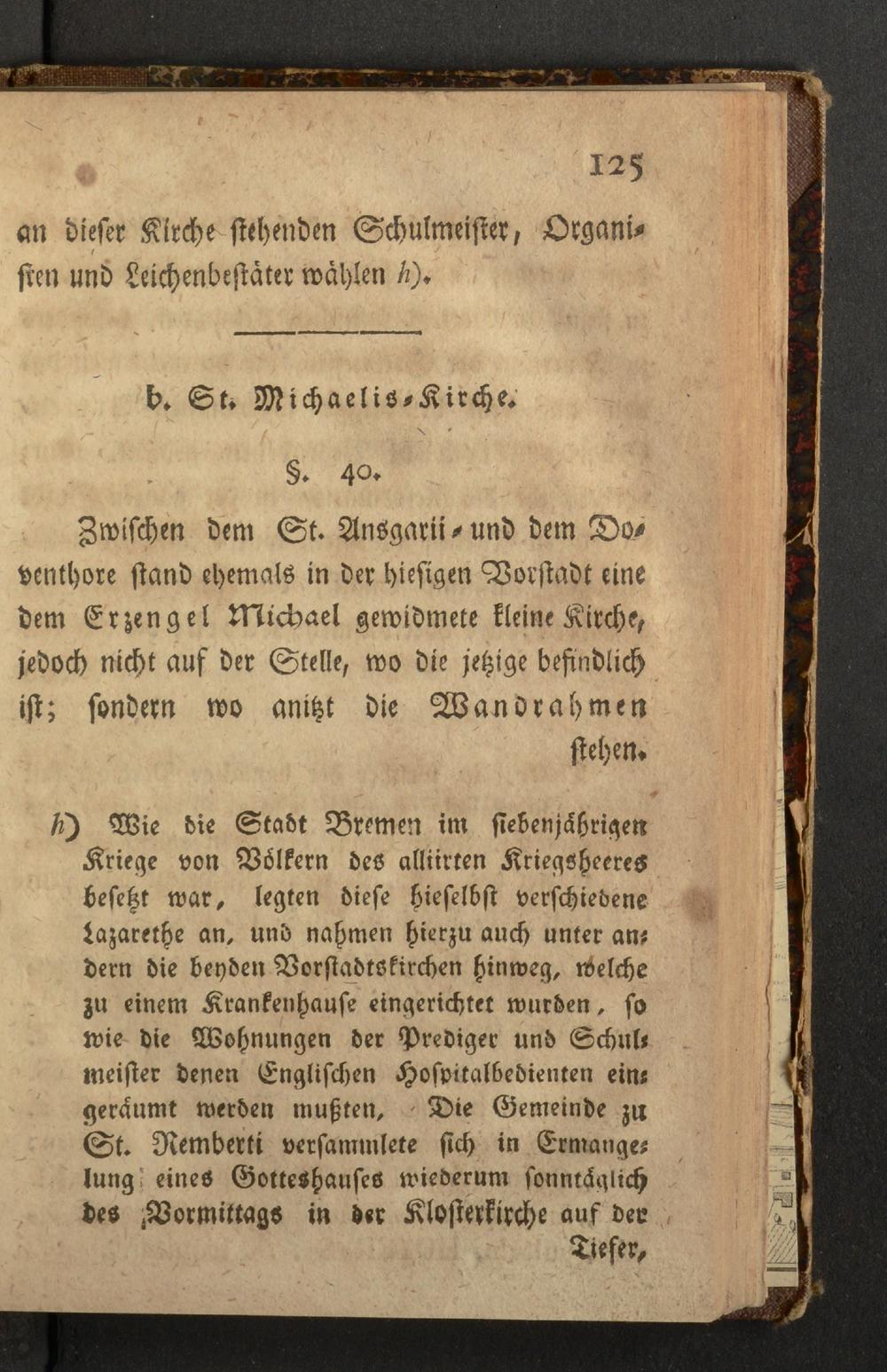 125

an dieser Kirche stehenden Schulmeister, Organisten und Leichenbestäter wählen h).

b. St. Michaelis-Kirche.

§. 40.

Zwischen dem St. Ansgarii- und dem Doventhore stand ehemals in der hiesigen Vorstadt eine dem Erzengel Michael gewidmete kleine Kirche, jedoch nicht auf der Stelle, wo die jetzige befindlich ist; sondern wo anitzt die Wandrahmen stehen.

h) Wie die Stadt Bremen im siebenjährigen Kriege von Völkern des alliirten Kriegsheeres besetzt war, legten diese hieselbst verschiedene Lazarethe an, und nahmen hierzu auch unter andern die beyden Vorstadtskirchen hinweg, welche zu einem Krankenhause eingerichtet wurden, so wie die Wohnungen der Prediger und Schulmeister denen Englischen Hospitalbedienten eingeräumt werden mußten. Die Gemeinde zu St. Remberti versammlete sich in Ermangelung eines Gotteshauses wiederum sonntäglich des Vormittags in der Klosterkirche auf der Tiefer,